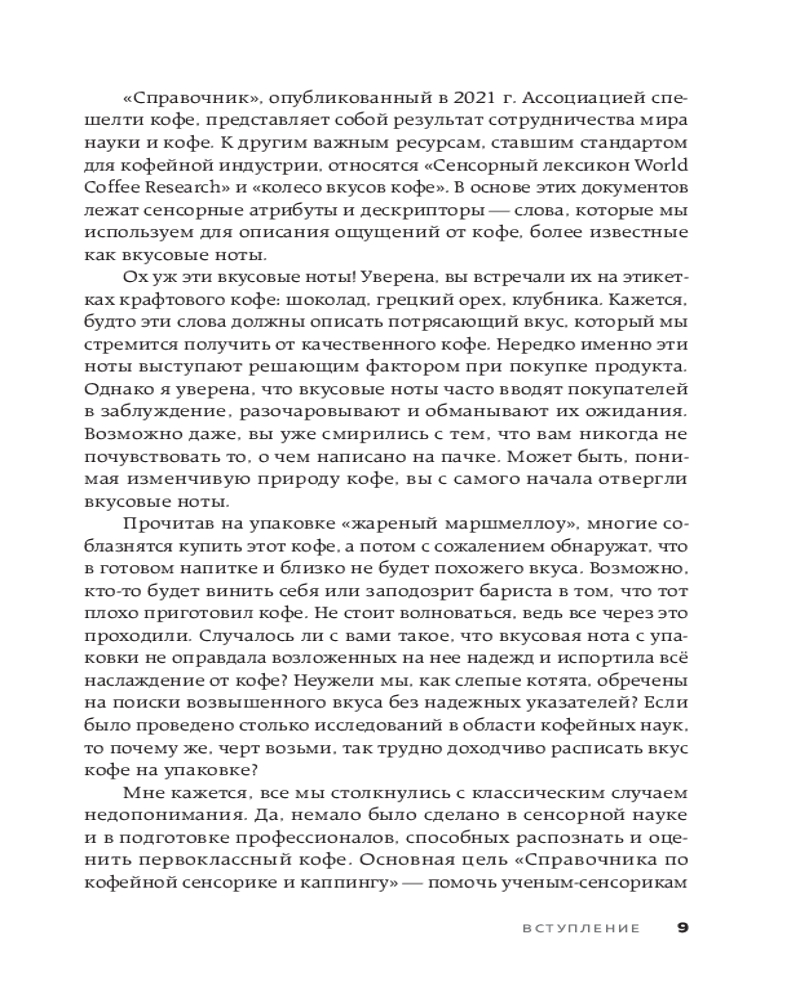 «Справочник», опубликованный в 2021 г. Ассоциацией спешелти кофе, представляет собой результат сотрудничества мира науки и кофе. К другим важным ресурсам, ставшим стандартом для кофейной индустрии, относятся «Сенсорный лексикон World Coffee Research» и «колесо вкусов кофе». В основе этих документов лежат сенсорные атрибуты и дескрипторы — слова, которые мы используем для описания ощущений от кофе, более известные как вкусовые ноты.

Ох уж эти вкусовые ноты! Уверена, вы встречали их на этикетках крафтового кофе: шоколад, грецкий орех, клубника. Кажется, будто эти слова должны описать потрясающий вкус, который мы стремится получить от качественного кофе. Нередко именно эти ноты выступают решающим фактором при покупке продукта. Однако я уверена, что вкусовые ноты часто вводят покупателей в заблуждение, разочаровывают и обманывают их ожидания. Возможно даже, вы уже смирились с тем, что вам никогда не почувствовать то, о чем написано на пачке. Может быть, понимая изменчивую природу кофе, вы с самого начала отвергли вкусовые ноты.

Прочитав на упаковке «жареный маршмеллоу», многие соблазнятся купить этот кофе, а потом с сожалением обнаружат, что в готовом напитке и близко не будет похожего вкуса. Возможно, кто-то будет винить себя или заподозрит бариста в том, что тот плохо приготовил кофе. Не стоит волноваться, ведь все через это проходили. Случалось ли с вами такое, что вкусовая нота с упаковки не оправдала возложенных на нее надежд и испортила всё наслаждение от кофе? Неужели мы, как слепые котята, обречены на поиски возвышенного вкуса без надежных указателей? Если было проведено столько исследований в области кофейных наук, то почему же, черт возьми, так трудно доходчиво расписать вкус кофе на упаковке?

Мне кажется, все мы столкнулись с классическим случаем недопонимания. Да, немало было сделано в сенсорной науке и в подготовке профессионалов, способных распознать и оценить первоклассный кофе. Основная цель «Справочника по кофейной сенсорике и каппингу» — помочь ученым-сенсорикам

ВСТУПЛЕНИЕ 9